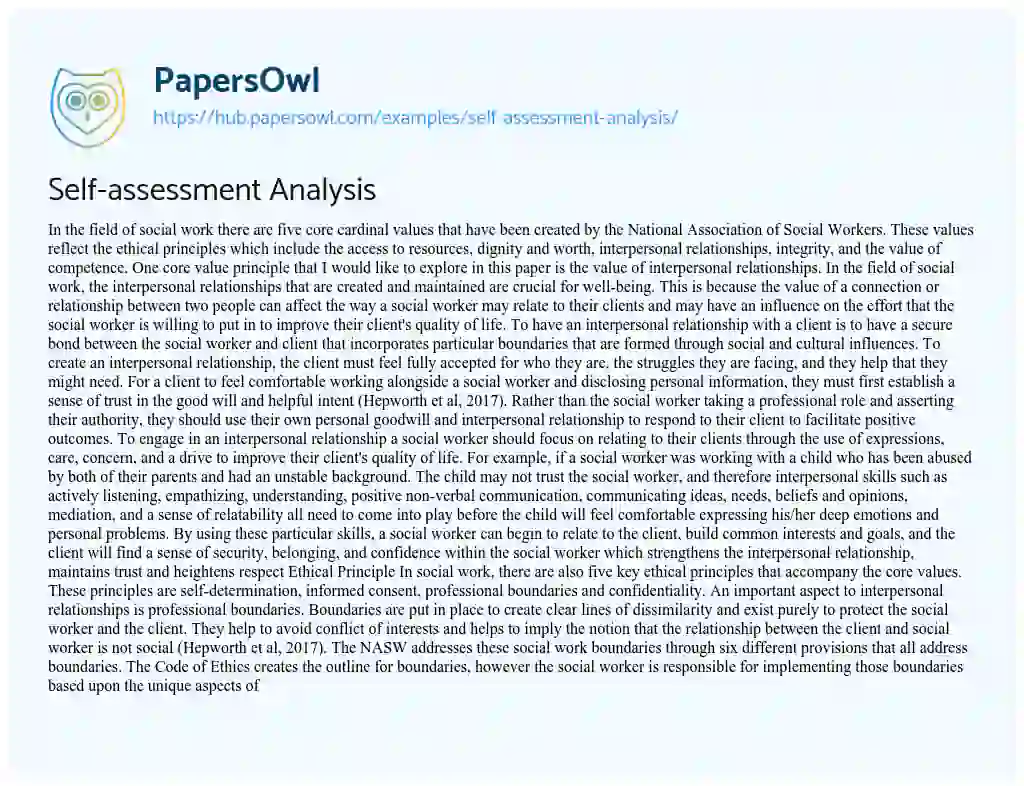 PapersOwl
https://hub.papersowl.com/examples/self-assessment-analysis/

Self-assessment Analysis

In the field of social work there are five core cardinal values that have been created by the National Association of Social Workers. These values reflect the ethical principles which include the access to resources, dignity and worth, interpersonal relationships, integrity, and the value of competence. One core value principle that I would like to explore in this paper is the value of interpersonal relationships. In the field of social work, the interpersonal relationships that are created and maintained are crucial for well-being. This is because the value of a connection or relationship between two people can affect the way a social worker may relate to their clients and may have an influence on the effort that the social worker is willing to put in to improve their client's quality of life. To have an interpersonal relationship with a client is to have a secure bond between the social worker and client that incorporates particular boundaries that are formed through social and cultural influences. To create an interpersonal relationship, the client must feel fully accepted for who they are, the struggles they are facing, and they help that they might need. For a client to feel comfortable working alongside a social worker and disclosing personal information, they must first establish a sense of trust in the good will and helpful intent (Hepworth et al, 2017). Rather than the social worker taking a professional role and asserting their authority, they should use their own personal goodwill and interpersonal relationship to respond to their client to facilitate positive outcomes. To engage in an interpersonal relationship a social worker should focus on relating to their clients through the use of expressions, care, concern, and a drive to improve their client's quality of life. For example, if a social worker was working with a child who has been abused by both of their parents and had an unstable background. The child may not trust the social worker, and therefore interpersonal skills such as actively listening, empathizing, understanding, positive non-verbal communication, communicating ideas, needs, beliefs and opinions, mediation, and a sense of relatability all need to come into play before the child will feel comfortable expressing his/her deep emotions and personal problems. By using these particular skills, a social worker can begin to relate to the client, build common interests and goals, and the client will find a sense of security, belonging, and confidence within the social worker which strengthens the interpersonal relationship, maintains trust and heightens respect Ethical Principle In social work, there are also five key ethical principles that accompany the core values. These principles are self-determination, informed consent, professional boundaries and confidentiality. An important aspect to interpersonal relationships is professional boundaries. Boundaries are put in place to create clear lines of dissimilarity and exist purely to protect the social worker and the client. They help to avoid conflict of interests and helps to imply the notion that the relationship between the client and social worker is not social (Hepworth et al, 2017). The NASW addresses these social work boundaries through six different provisions that all address boundaries. The Code of Ethics creates the outline for boundaries, however the social worker is responsible for implementing those boundaries based upon the unique aspects of